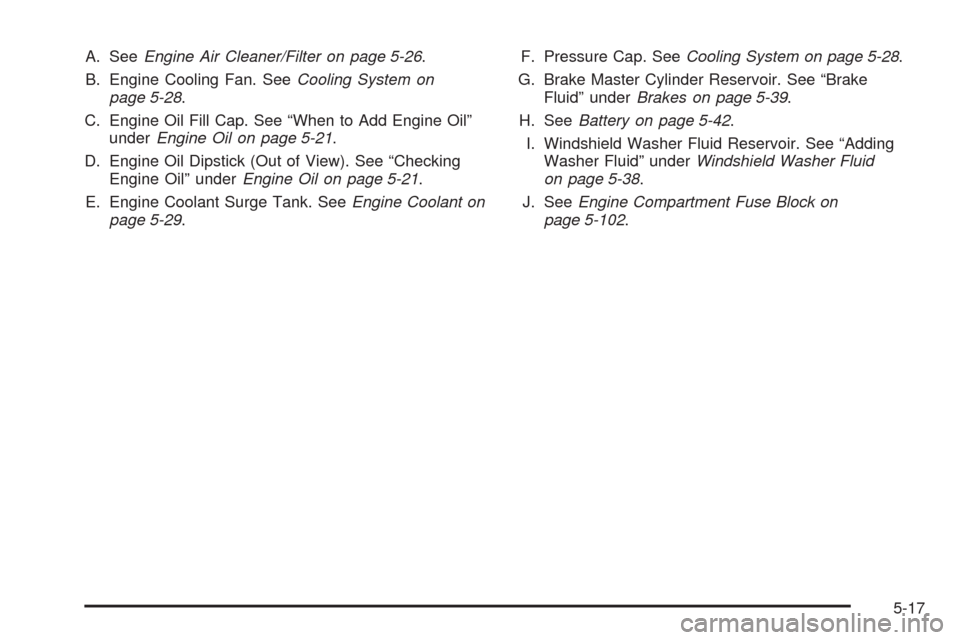 A. See Engine Air Cleaner/Filter on page 5-26.

B. Engine Cooling Fan. See Cooling System on page 5-28.

C. Engine Oil Fill Cap. See “When to Add Engine Oil” under Engine Oil on page 5-21.

D. Engine Oil Dipstick (Out of View). See “Checking Engine Oil” under Engine Oil on page 5-21.

E. Engine Coolant Surge Tank. See Engine Coolant on page 5-29.

F. Pressure Cap. See Cooling System on page 5-28.

G. Brake Master Cylinder Reservoir. See “Brake Fluid” under Brakes on page 5-39.

H. See Battery on page 5-42.

I. Windshield Washer Fluid Reservoir. See “Adding Washer Fluid” under Windshield Washer Fluid on page 5-38.

J. See Engine Compartment Fuse Block on page 5-102.

5-17

carmanualsonline.info